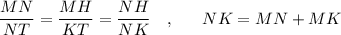 $\frac{MN}{NT} = \frac{MH}{KT} = \frac{NH}{NK}$ , $NK = MN + MK$